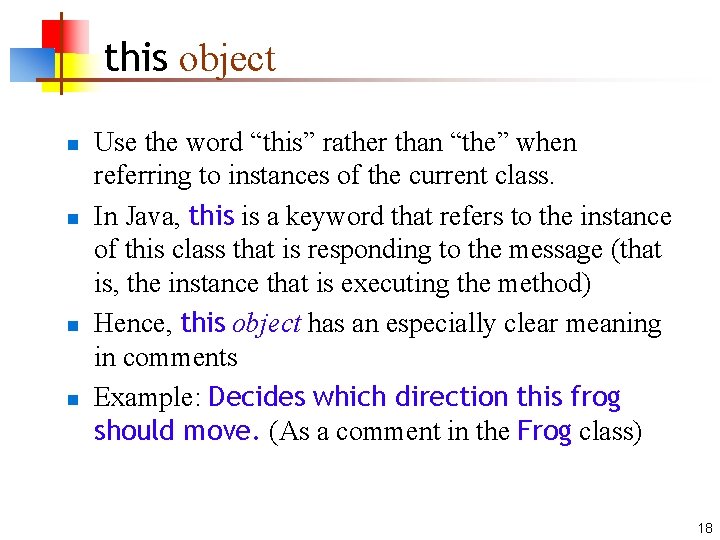 this object

• Use the word "this" rather than "the" when referring to instances of the current class.

• In Java, this is a keyword that refers to the instance of this class that is responding to the message (that is, the instance that is executing the method)

• Hence, this object has an especially clear meaning in comments

• Example: Decides which direction this frog should move. (As a comment in the Frog class)

18